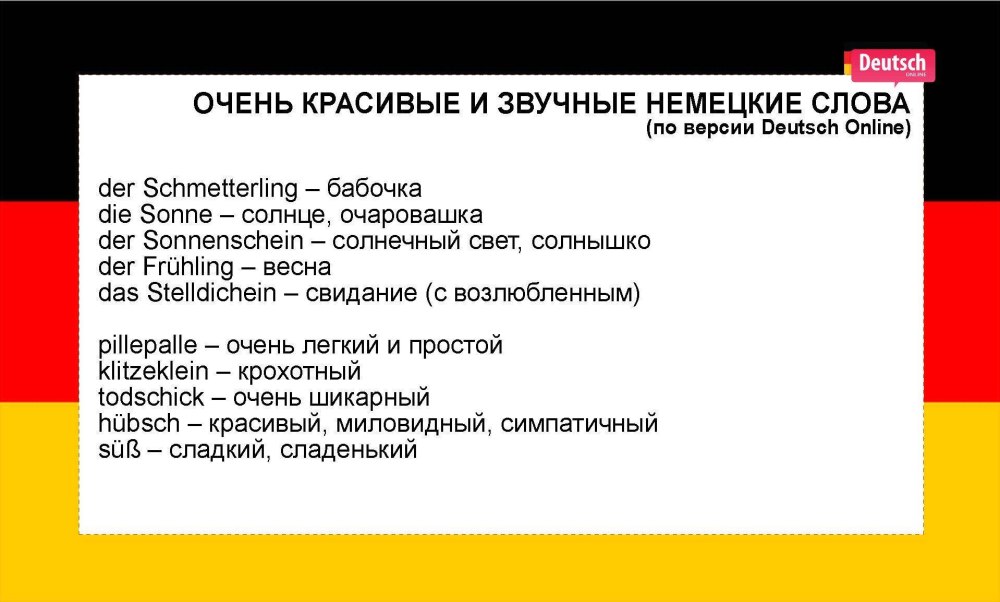 Deutsch
ONLINE

ОЧЕНЬ КРАСИВЫЕ И ЗВУЧНЫЕ НЕМЕЦКИЕ СЛОВА
(по версии Deutsch Online)

der Schmetterling – бабочка
die Sonne – солнце, очаровашка
der Sonnenschein – солнечный свет, солнышко
der Frühling – весна
das Stelldichein – свидание (с возлюбленным)

pillepalle – очень легкий и простой
klitzeklein – крохотный
todschick – очень шикарный
hübsch – красивый, миловидный, симпатичный
süß – сладкий, сладенький